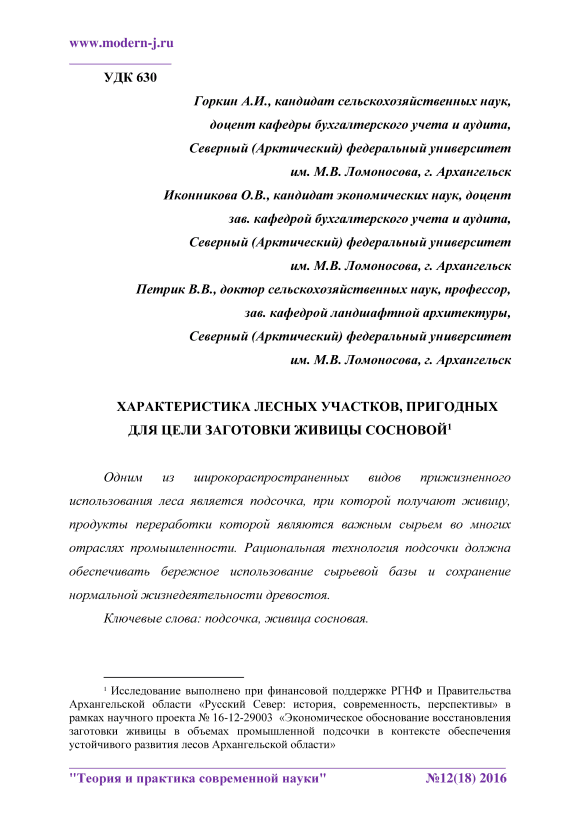 www.modern-j.ru

УДК 630

Горкин А.И., кандидат сельскохозяйственных наук, доцент кафедры бухгалтерского учета и аудита, Северный (Арктический) федеральный университет им. М.В. Ломоносова, г. Архангельск

Иконникова О.В., кандидат экономических наук, доцент зав. кафедрой бухгалтерского учета и аудита, Северный (Арктический) федеральный университет им. М.В. Ломоносова, г. Архангельск

Петрик В.В., доктор сельскохозяйственных наук, профессор, зав. кафедрой ландшафтной архитектуры, Северный (Арктический) федеральный университет им. М.В. Ломоносова, г. Архангельск

ХАРАКТЕРИСТИКА ЛЕСНЫХ УЧАСТКОВ, ПРИГОДНЫХ ДЛЯ ЦЕЛИ ЗАГОТОВКИ ЖИВИЦЫ СОСНОВОЙ$^1$

Одним из широкораспространенных видов прижизненного использования леса является подсочка, при которой получают живицу, продукты переработки которой являются важным сырьем во многих отраслях промышленности. Рациональная технология подсочки должна обеспечивать бережное использование сырьевой базы и сохранение нормальной жизнедеятельности древостоя.

Ключевые слова: подсочка, живица сосновая.

$^1$ Исследование выполнено при финансовой поддержке РГНФ и Правительства Архангельской области «Русский Север: история, современность, перспективы» в рамках научного проекта № 16-12-29003 «Экономическое обоснование восстановления заготовки живицы в объемах промышленной подсочки в контексте обеспечения устойчивого развития лесов Архангельской области»

"Теория и практика современной науки" №12(18) 2016